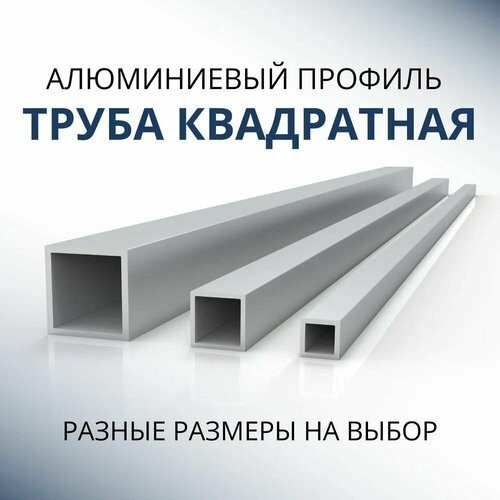 АЛЮМИНИЕВЫЙ ПРОФИЛЬ
ТРУБА КВАДРАТНАЯ

РАЗНЫЕ РАЗМЕРЫ НА ВЫБОР